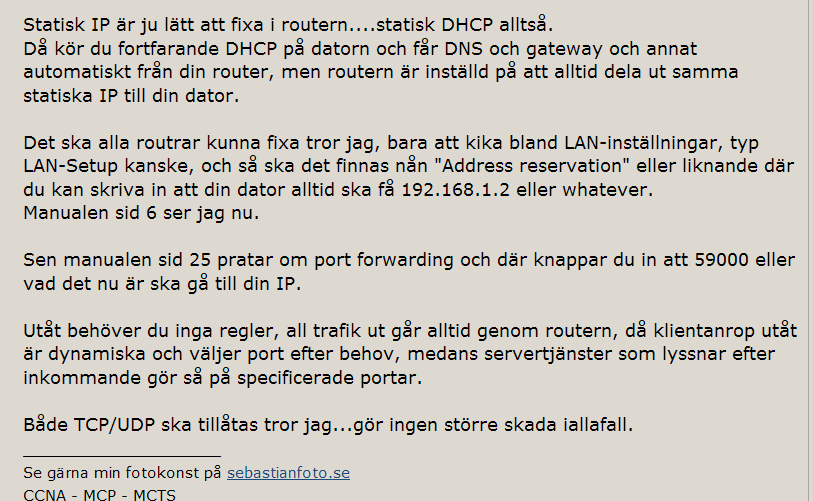 Statisk IP är ju lätt att fixa i routern....statisk DHCP alltså.
Då kör du fortfarande DHCP på datorn och får DNS och gateway och annat automatiskt från din router, men routern är inställd på att alltid dela ut samma statiska IP till din dator.

Det ska alla routrar kunna fixa tror jag, bara att kika bland LAN-inställningar, typ LAN-Setup kanske, och så ska det finnas nån "Address reservation" eller liknande där du kan skriva in att din dator alltid ska få 192.168.1.2 eller whatever.
Manualen sid 6 ser jag nu.

Sen manualen sid 25 pratar om port forwarding och där knappar du in att 59000 eller vad det nu är ska gå till din IP.

Utåt behöver du inga regler, all trafik ut går alltid genom routern, då klientanrop utåt är dynamiska och väljer port efter behov, medans servertjänster som lyssnar efter inkommande gör så på specificerade portar.

Både TCP/UDP ska tillåtas tror jag...gör ingen större skada iallafall.

Se gärna min fotokonst på sebastianfoto.se
CCNA - MCP - MCTS